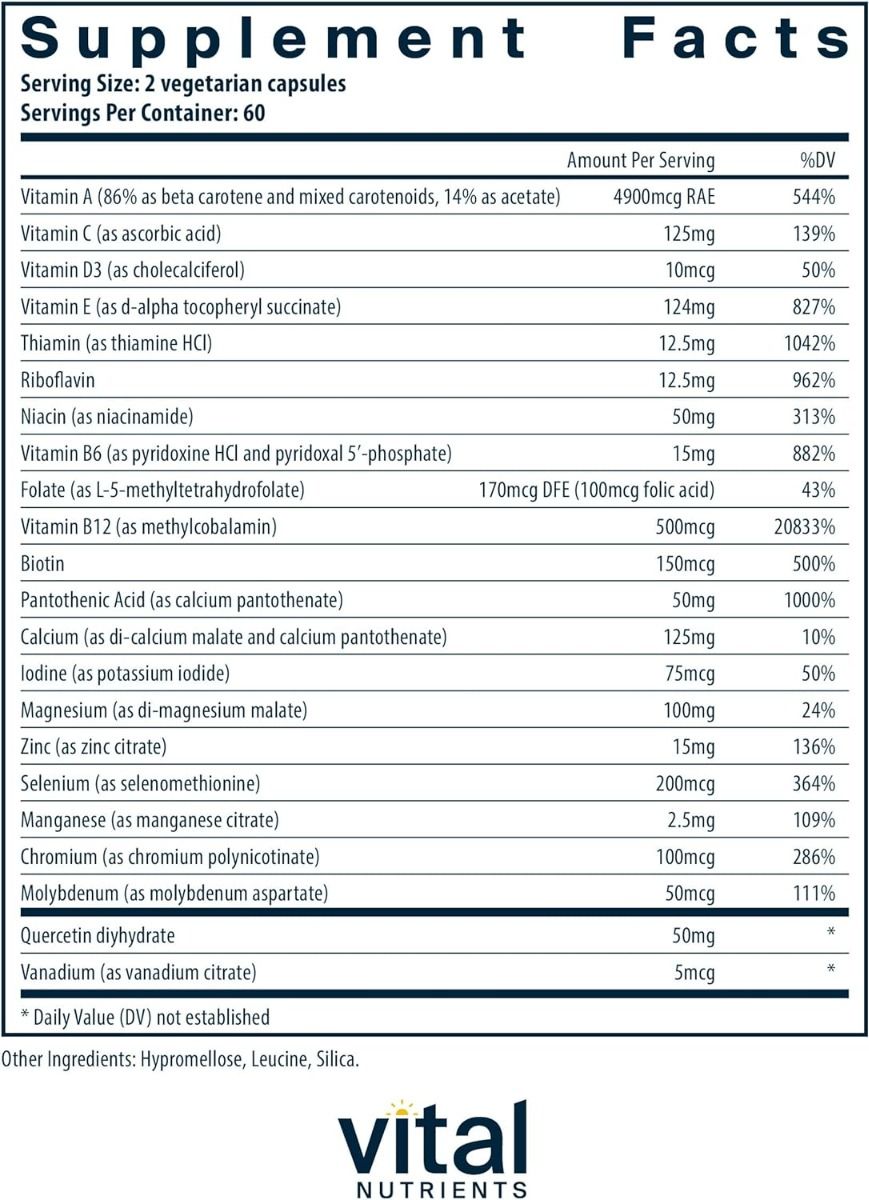 Supplement Facts
Serving Size: 2 vegetarian capsules
Servings Per Container: 60

| | Amount Per Serving | %DV |
|---|---|---|
| Vitamin A (86% as beta carotene and mixed carotenoids, 14% as acetate) | 4900mcg RAE | 544% |
| Vitamin C (as ascorbic acid) | 125mg | 139% |
| Vitamin D3 (as cholecalciferol) | 10mcg | 50% |
| Vitamin E (as d-alpha tocopheryl succinate) | 124mg | 827% |
| Thiamin (as thiamine HCl) | 12.5mg | 1042% |
| Riboflavin | 12.5mg | 962% |
| Niacin (as niacinamide) | 50mg | 313% |
| Vitamin B6 (as pyridoxine HCl and pyridoxal 5'-phosphate) | 15mg | 882% |
| Folate (as L-5-methyltetrahydrofolate) | 170mcg DFE (100mcg folic acid) | 43% |
| Vitamin B12 (as methylcobalamin) | 500mcg | 20833% |
| Biotin | 150mcg | 500% |
| Pantothenic Acid (as calcium pantothenate) | 50mg | 1000% |
| Calcium (as di-calcium malate and calcium pantothenate) | 125mg | 10% |
| Iodine (as potassium iodide) | 75mcg | 50% |
| Magnesium (as di-magnesium malate) | 100mg | 24% |
| Zinc (as zinc citrate) | 15mg | 136% |
| Selenium (as selenomethionine) | 200mcg | 364% |
| Manganese (as manganese citrate) | 2.5mg | 109% |
| Chromium (as chromium polynicotinate) | 100mcg | 286% |
| Molybdenum (as molybdenum aspartate) | 50mcg | 111% |
| Quercetin diyhydrate | 50mg | * |
| Vanadium (as vanadium citrate) | 5mcg | * |

* Daily Value (DV) not established

Other Ingredients: Hypromellose, Leucine, Silica.

vital
NUTRIENTS